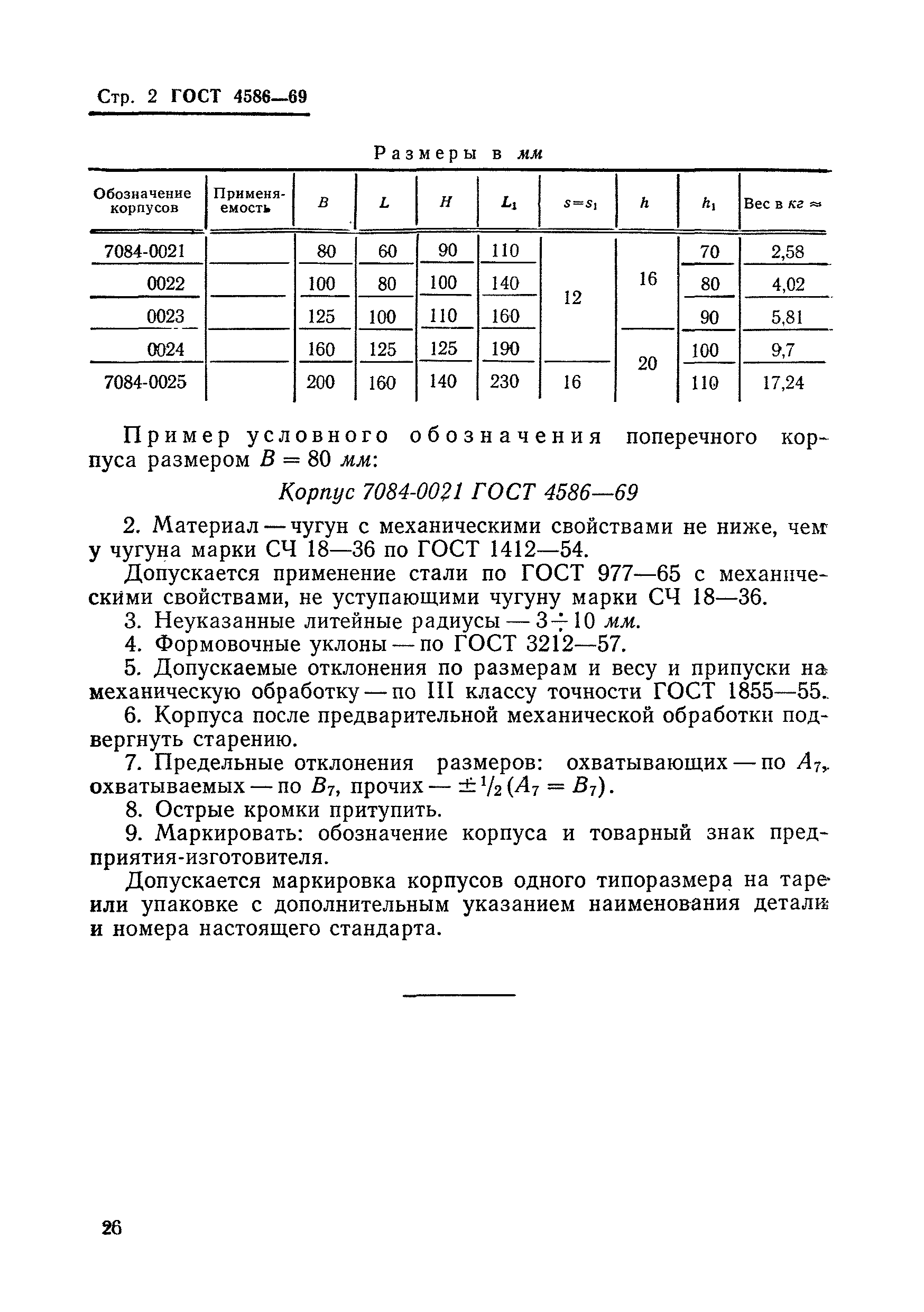 Стр. 2 ГОСТ 4586—69

Размеры в мм

| Обозначение корпусов | Применяемость | $B$ | $L$ | $H$ | $L_1$ | $s=s_1$ | $h$ | $h_1$ | Вес в кг ≈ |
|---|---|---|---|---|---|---|---|---|---|
| 7084-0021 | | 80 | 60 | 90 | 110 | 12 | 16 | 70 | 2,58 |
| 0022 | | 100 | 80 | 100 | 140 | 12 | 16 | 80 | 4,02 |
| 0023 | | 125 | 100 | 110 | 160 | 12 | 16 | 90 | 5,81 |
| 0024 | | 160 | 125 | 125 | 190 | 12 | 20 | 100 | 9,7 |
| 7084-0025 | | 200 | 160 | 140 | 230 | 16 | 20 | 110 | 17,24 |

Пример условного обозначения поперечного корпуса размером $B = 80$ мм:

Корпус 7084-0021 ГОСТ 4586—69

2. Материал — чугун с механическими свойствами не ниже, чем у чугуна марки СЧ 18—36 по ГОСТ 1412—54.

Допускается применение стали по ГОСТ 977—65 с механическими свойствами, не уступающими чугуну марки СЧ 18—36.

3. Неуказанные литейные радиусы — $3 \div 10$ мм.

4. Формовочные уклоны — по ГОСТ 3212—57.

5. Допускаемые отклонения по размерам и весу и припуски на механическую обработку — по III классу точности ГОСТ 1855—55.

6. Корпуса после предварительной механической обработки подвергнуть старению.

7. Предельные отклонения размеров: охватывающих — по $A_7$, охватываемых — по $B_7$, прочих — $\pm ^1/_2 (A_7 = B_7)$.

8. Острые кромки притупить.

9. Маркировать: обозначение корпуса и товарный знак предприятия-изготовителя.

Допускается маркировка корпусов одного типоразмера на таре или упаковке с дополнительным указанием наименования детали и номера настоящего стандарта.

26